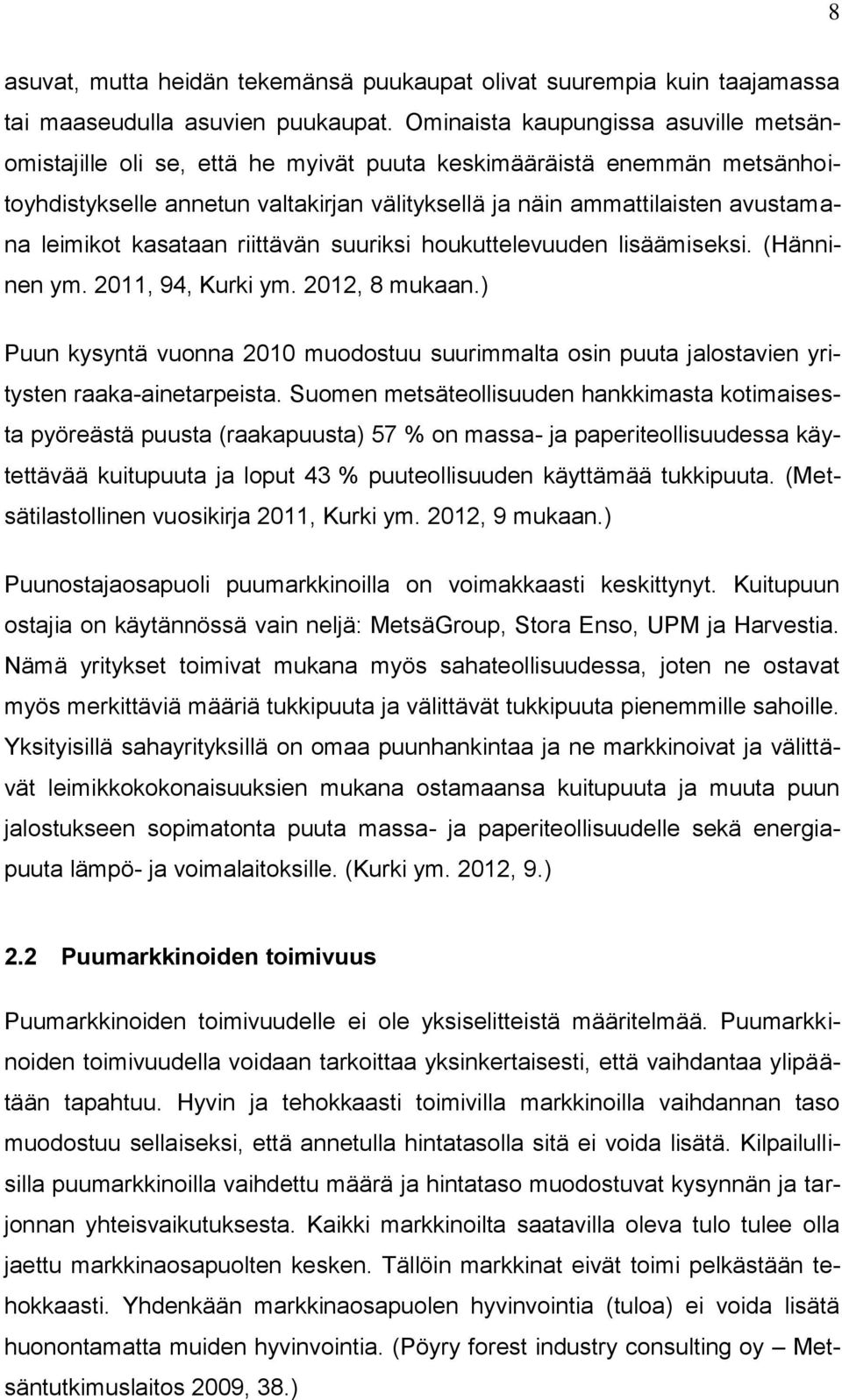 8

asuvat, mutta heidän tekemänsä puukaupat olivat suurempia kuin taajamassa tai maaseudulla asuvien puukaupat. Ominaista kaupungissa asuville metsänomistajille oli se, että he myivät puuta keskimääräistä enemmän metsänhoitoyhdistykselle annetun valtakirjan välityksellä ja näin ammattilaisten avustamana leimikot kasataan riittävän suuriksi houkuttelevuuden lisäämiseksi. (Hänninen ym. 2011, 94, Kurki ym. 2012, 8 mukaan.)

Puun kysyntä vuonna 2010 muodostuu suurimmalta osin puuta jalostavien yritysten raaka-ainetarpeista. Suomen metsäteollisuuden hankkimasta kotimaisesta pyöreästä puusta (raakapuusta) 57 % on massa- ja paperiteollisuudessa käytettävää kuitupuuta ja loput 43 % puuteollisuuden käyttämää tukkipuuta. (Metsätilastollinen vuosikirja 2011, Kurki ym. 2012, 9 mukaan.)

Puunostajaosapuoli puumarkkinoilla on voimakkaasti keskittynyt. Kuitupuun ostajia on käytännössä vain neljä: MetsäGroup, Stora Enso, UPM ja Harvestia. Nämä yritykset toimivat mukana myös sahateollisuudessa, joten ne ostavat myös merkittäviä määriä tukkipuuta ja välittävät tukkipuuta pienemmille sahoille. Yksityisillä sahayrityksillä on omaa puunhankintaa ja ne markkinoivat ja välittävät leimikkokokonaisuuksien mukana ostamaansa kuitupuuta ja muuta puun jalostukseen sopimatonta puuta massa- ja paperiteollisuudelle sekä energiapuuta lämpö- ja voimalaitoksille. (Kurki ym. 2012, 9.)

2.2 Puumarkkinoiden toimivuus

Puumarkkinoiden toimivuudelle ei ole yksiselitteistä määritelmää. Puumarkkinoiden toimivuudella voidaan tarkoittaa yksinkertaisesti, että vaihdantaa ylipäätään tapahtuu. Hyvin ja tehokkaasti toimivilla markkinoilla vaihdannan taso muodostuu sellaiseksi, että annetulla hintatasolla sitä ei voida lisätä. Kilpailullisilla puumarkkinoilla vaihdettu määrä ja hintataso muodostuvat kysynnän ja tarjonnan yhteisvaikutuksesta. Kaikki markkinoilta saatavilla oleva tulo tulee olla jaettu markkinaosapuolten kesken. Tällöin markkinat eivät toimi pelkästään tehokkaasti. Yhdenkään markkinaosapuolen hyvinvointia (tuloa) ei voida lisätä huonontamatta muiden hyvinvointia. (Pöyry forest industry consulting oy – Metsäntutkimuslaitos 2009, 38.)